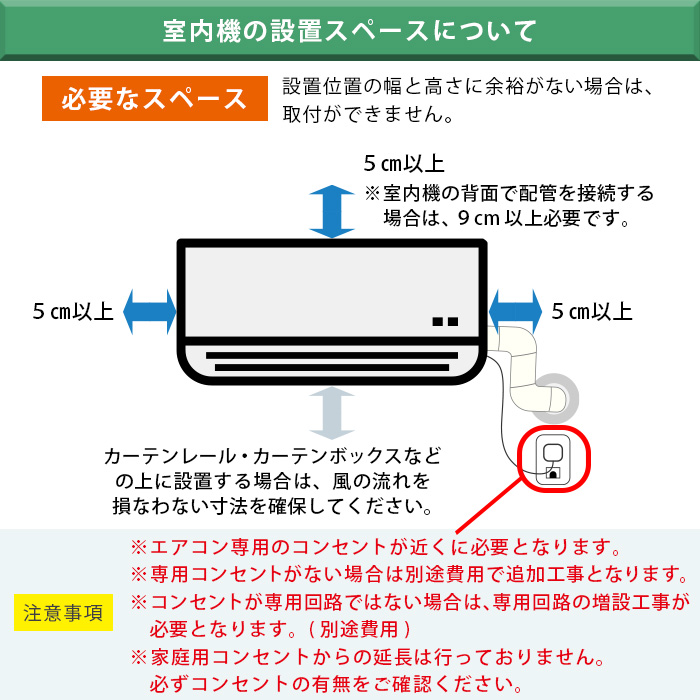 室内機の設置スペースについて

必要なスペース

設置位置の幅と高さに余裕がない場合は、取付ができません。

5㎝以上
※室内機の背面で配管を接続する場合は、9cm以上必要です。

5㎝以上

5㎝以上

カーテンレール・カーテンボックスなどの上に設置する場合は、風の流れを損なわない寸法を確保してください。

注意事項

※エアコン専用のコンセントが近くに必要となります。
※専用コンセントがない場合は別途費用で追加工事となります。
※コンセントが専用回路ではない場合は、専用回路の増設工事が必要となります。（別途費用）
※家庭用コンセントからの延長は行っておりません。必ずコンセントの有無をご確認ください。